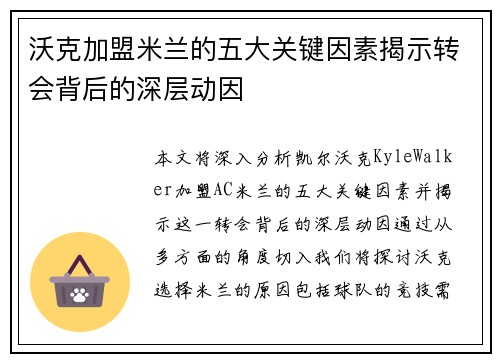 沃克加盟米兰的五大关键因素揭示转会背后的深层动因

本文将深入分析凯尔沃克KyleWalker加盟AC米兰的五大关键因素并揭示这一转会背后的深层动因通过从多方面的角度切入我们将探讨沃克选择米兰的原因包括球队的竞技需